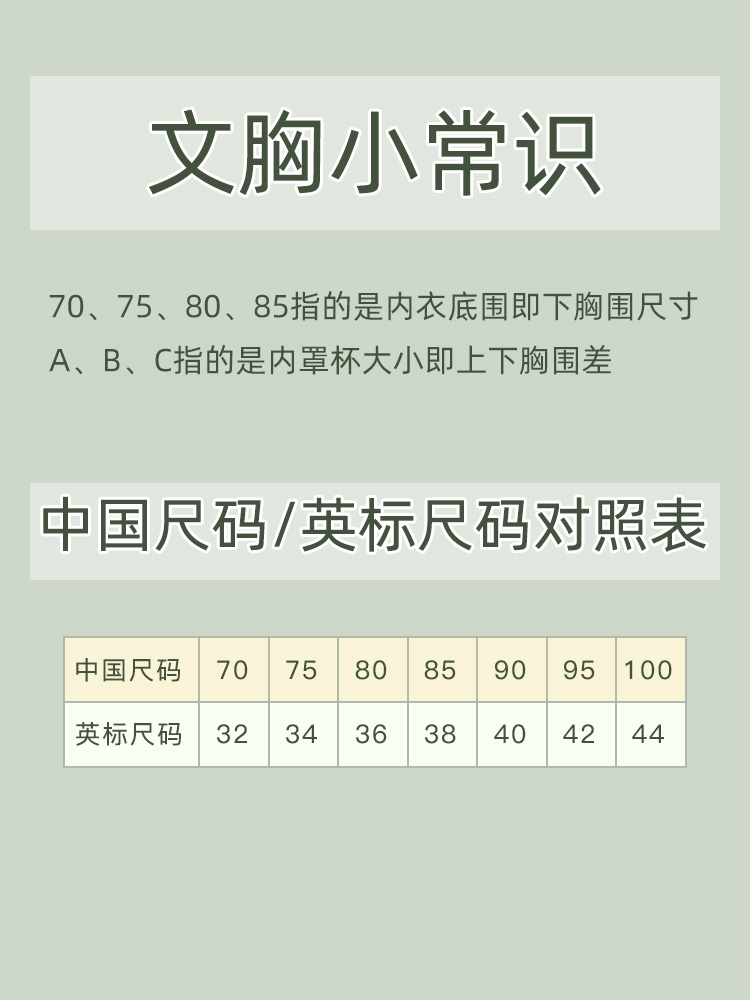 文胸小常识

70、75、80、85指的是内衣底围即下胸围尺寸

A、B、C指的是内罩杯大小即上下胸围差

中国尺码/英标尺码对照表

| 中国尺码 | 70 | 75 | 80 | 85 | 90 | 95 | 100 |
|---|---|---|---|---|---|---|---|
| 英标尺码 | 32 | 34 | 36 | 38 | 40 | 42 | 44 |